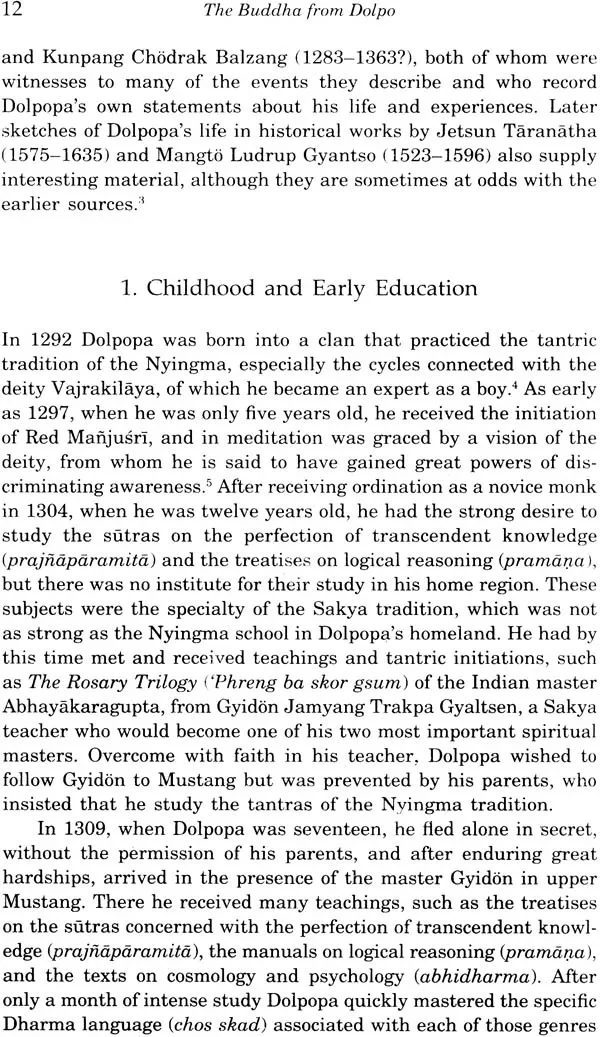 12 The Buddha from Dolpo

and Kunpang Chödrak Balzang (1283–1363?), both of whom were witnesses to many of the events they describe and who record Dolpopa's own statements about his life and experiences. Later sketches of Dolpopa's life in historical works by Jetsun Tāranātha (1575–1635) and Mangtö Ludrup Gyantso (1523–1596) also supply interesting material, although they are sometimes at odds with the earlier sources.$^{3}$

1. Childhood and Early Education

In 1292 Dolpopa was born into a clan that practiced the tantric tradition of the Nyingma, especially the cycles connected with the deity Vajrakilāya, of which he became an expert as a boy.$^{4}$ As early as 1297, when he was only five years old, he received the initiation of Red Mañjuśrī, and in meditation was graced by a vision of the deity, from whom he is said to have gained great powers of discriminating awareness.$^{5}$ After receiving ordination as a novice monk in 1304, when he was twelve years old, he had the strong desire to study the sūtras on the perfection of transcendent knowledge (prajñāpāramitā) and the treatises on logical reasoning (pramāṇa), but there was no institute for their study in his home region. These subjects were the specialty of the Sakya tradition, which was not as strong as the Nyingma school in Dolpopa's homeland. He had by this time met and received teachings and tantric initiations, such as The Rosary Trilogy ('Phreng ba skor gsum) of the Indian master Abhayākaragupta, from Gyidön Jamyang Trakpa Gyaltsen, a Sakya teacher who would become one of his two most important spiritual masters. Overcome with faith in his teacher, Dolpopa wished to follow Gyidön to Mustang but was prevented by his parents, who insisted that he study the tantras of the Nyingma tradition.

In 1309, when Dolpopa was seventeen, he fled alone in secret, without the permission of his parents, and after enduring great hardships, arrived in the presence of the master Gyidön in upper Mustang. There he received many teachings, such as the treatises on the sūtras concerned with the perfection of transcendent knowledge (prajñāpāramitā), the manuals on logical reasoning (pramāṇa), and the texts on cosmology and psychology (abhidharma). After only a month of intense study Dolpopa quickly mastered the specific Dharma language (chos skad) associated with each of those genres